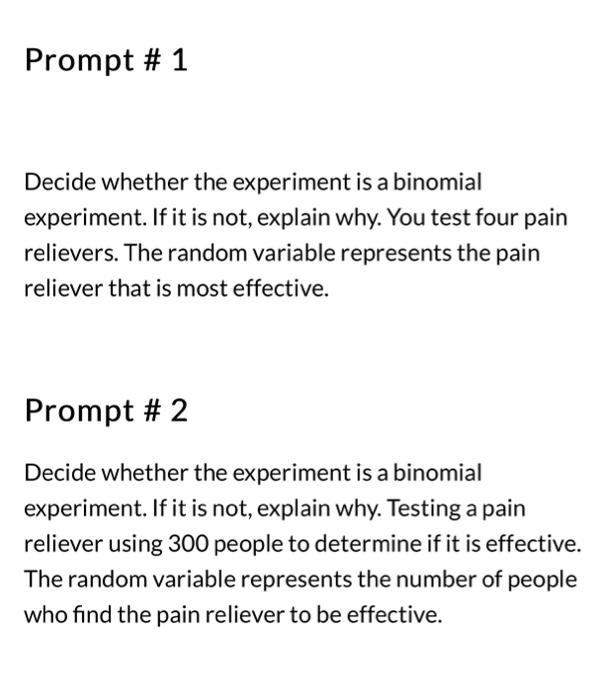 Prompt # 1

Decide whether the experiment is a binomial experiment. If it is not, explain why. You test four pain relievers. The random variable represents the pain reliever that is most effective.

Prompt # 2

Decide whether the experiment is a binomial experiment. If it is not, explain why. Testing a pain reliever using 300 people to determine if it is effective. The random variable represents the number of people who find the pain reliever to be effective.